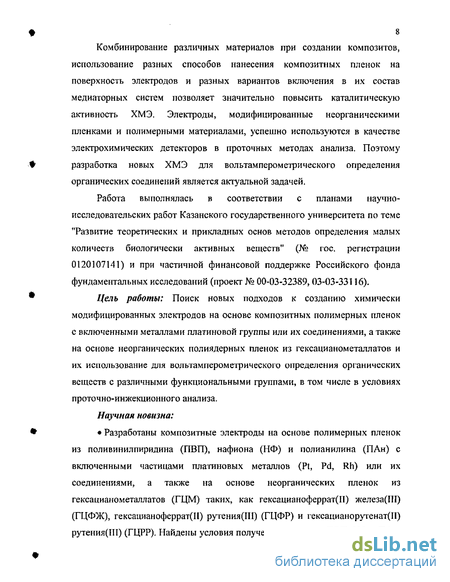 8

Комбинирование различных материалов при создании композитов, использование разных способов нанесения композитных пленок на поверхность электродов и разных вариантов включения в их состав медиаторных систем позволяет значительно повысить каталитическую активность ХМЭ. Электроды, модифицированные неорганическими пленками и полимерными материалами, успешно используются в качестве электрохимических детекторов в проточных методах анализа. Поэтому разработка новых ХМЭ для вольтамперометрического определения органических соединений является актуальной задачей.

Работа выполнялась в соответствии с планами научно-исследовательских работ Казанского государственного университета по теме "Развитие теоретических и прикладных основ методов определения малых количеств биологически активных веществ" (№ гос. регистрации 0120107141) и при частичной финансовой поддержке Российского фонда фундаментальных исследований (проект № 00-03-32389, 03-03-33116).

Цель работы: Поиск новых подходов к созданию химически модифицированных электродов на основе композитных полимерных пленок с включенными металлами платиновой группы или их соединениями, а также на основе неорганических полиядерных пленок из гексацианометаллатов и их использование для вольтамперометрического определения органических веществ с различными функциональными группами, в том числе в условиях проточно-инжекционного анализа.

Научная новизна:

• Разработаны композитные электроды на основе полимерных пленок из поливинилпиридина (ПВП), нафиона (НФ) и полианилина (ПАн) с включенными частицами платиновых металлов (Pt, Pd, Rh) или их соединениями, а также на основе неорганических пленок из гексацианометаллатов (ГЦМ) таких, как гексацианоферрат(II) железа(III) (ГЦФЖ), гексацианоферрат(II) рутения(III) (ГЦФР) и гексацианорутенат(II) рутения(III) (ГЦРР). Найдены условия получе

dsLib.net
библиотека диссертаций